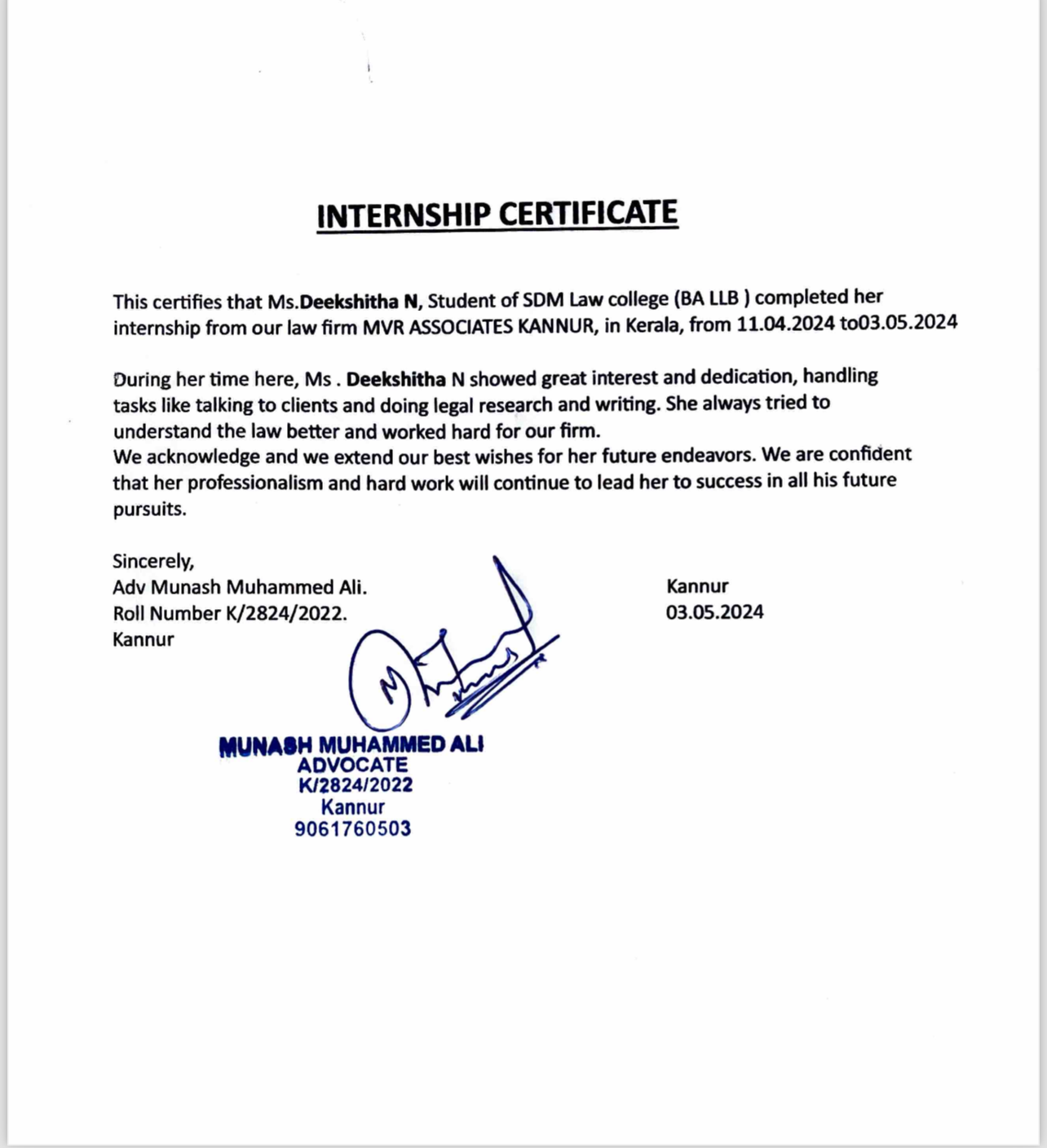 INTERNSHIP CERTIFICATE

This certifies that Ms.Deekshitha N, Student of SDM Law college (BA LLB ) completed her internship from our law firm MVR ASSOCIATES KANNUR, in Kerala, from 11.04.2024 to03.05.2024

During her time here, Ms . Deekshitha N showed great interest and dedication, handling tasks like talking to clients and doing legal research and writing. She always tried to understand the law better and worked hard for our firm.
We acknowledge and we extend our best wishes for her future endeavors. We are confident that her professionalism and hard work will continue to lead her to success in all his future pursuits.

Sincerely,
Adv Munash Muhammed Ali.
Roll Number K/2824/2022.
Kannur

Kannur
03.05.2024

MUNASH MUHAMMED ALI
ADVOCATE
K/2824/2022
Kannur
9061760503